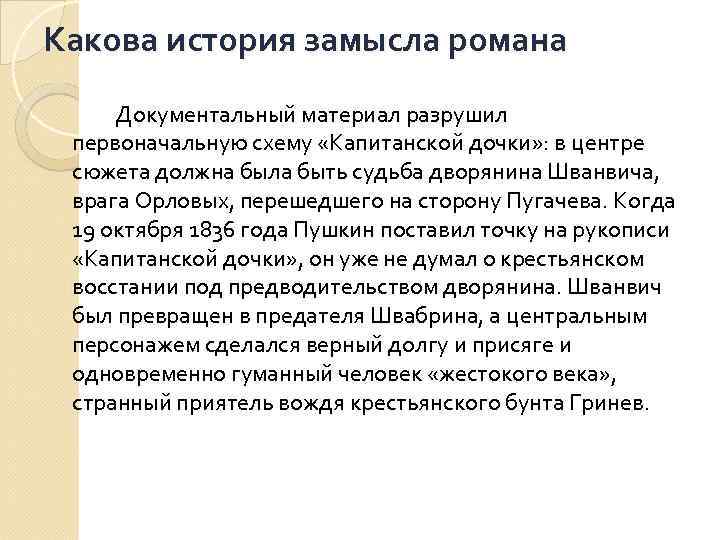 Какова история замысла романа

Документальный материал разрушил первоначальную схему «Капитанской дочки»: в центре сюжета должна была быть судьба дворянина Шванвича, врага Орловых, перешедшего на сторону Пугачева. Когда 19 октября 1836 года Пушкин поставил точку на рукописи «Капитанской дочки», он уже не думал о крестьянском восстании под предводительством дворянина. Шванвич был превращен в предателя Швабрина, а центральным персонажем сделался верный долгу и присяге и одновременно гуманный человек «жестокого века», странный приятель вождя крестьянского бунта Гринев.